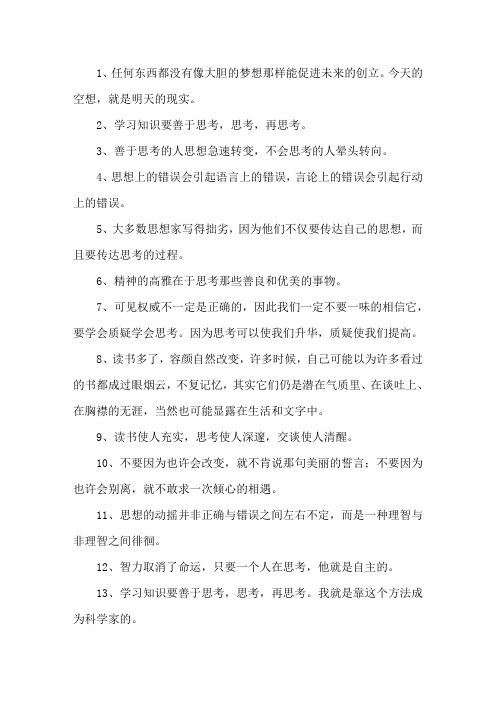 1、任何东西都没有像大胆的梦想那样能促进未来的创立。今天的空想，就是明天的现实。

2、学习知识要善于思考，思考，再思考。

3、善于思考的人思想急速转变，不会思考的人晕头转向。

4、思想上的错误会引起语言上的错误，言论上的错误会引起行动上的错误。

5、大多数思想家写得拙劣，因为他们不仅要传达自己的思想，而且要传达思考的过程。

6、精神的高雅在于思考那些善良和优美的事物。

7、可见权威不一定是正确的，因此我们一定不要一味的相信它，要学会质疑学会思考。因为思考可以使我们升华，质疑使我们提高。

8、读书多了，容颜自然改变，许多时候，自己可能以为许多看过的书都成过眼烟云，不复记忆，其实它们仍是潜在气质里、在谈吐上、在胸襟的无涯，当然也可能显露在生活和文字中。

9、读书使人充实，思考使人深邃，交谈使人清醒。

10、不要因为也许会改变，就不肯说那句美丽的誓言；不要因为也许会别离，就不敢求一次倾心的相遇。

11、思想的动摇并非正确与错误之间左右不定，而是一种理智与非理智之间徘徊。

12、智力取消了命运，只要一个人在思考，他就是自主的。

13、学习知识要善于思考，思考，再思考。我就是靠这个方法成为科学家的。